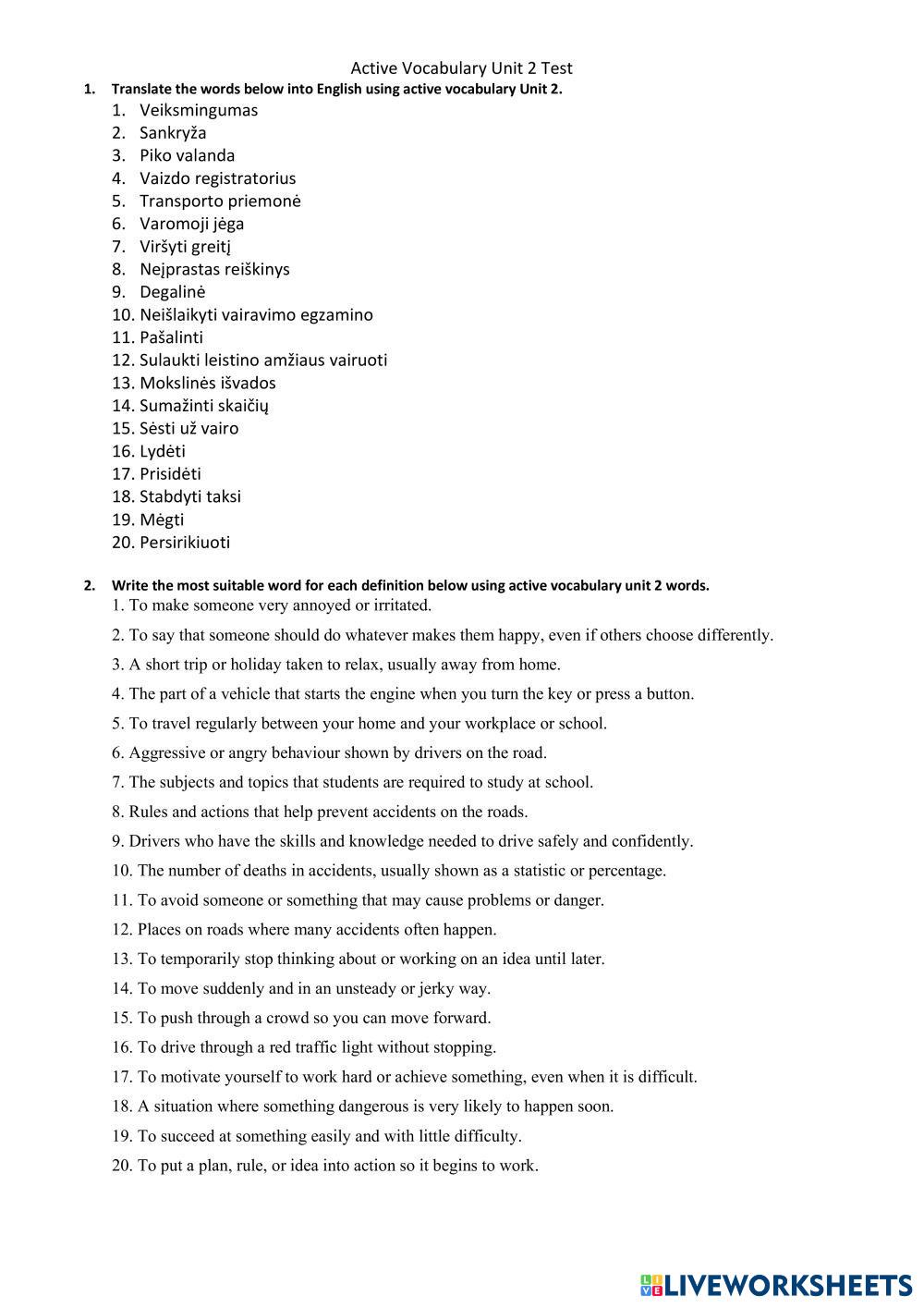 Active Vocabulary Unit 2 Test

1. Translate the words below into English using active vocabulary Unit 2.

1. Veiksmingumas
2. Sankryža
3. Piko valanda
4. Vaizdo registratorius
5. Transporto priemonė
6. Varomoji jėga
7. Viršyti greitį
8. Neįprastas reiškinys
9. Degalinė
10. Neišlaikyti vairavimo egzamino
11. Pašalinti
12. Sulaukti leistino amžiaus vairuoti
13. Mokslinės išvados
14. Sumažinti skaičių
15. Sėsti už vairo
16. Lydėti
17. Prisidėti
18. Stabdyti taksi
19. Mėgti
20. Persirikiuoti

2. Write the most suitable word for each definition below using active vocabulary unit 2 words.

1. To make someone very annoyed or irritated.
2. To say that someone should do whatever makes them happy, even if others choose differently.
3. A short trip or holiday taken to relax, usually away from home.
4. The part of a vehicle that starts the engine when you turn the key or press a button.
5. To travel regularly between your home and your workplace or school.
6. Aggressive or angry behaviour shown by drivers on the road.
7. The subjects and topics that students are required to study at school.
8. Rules and actions that help prevent accidents on the roads.
9. Drivers who have the skills and knowledge needed to drive safely and confidently.
10. The number of deaths in accidents, usually shown as a statistic or percentage.
11. To avoid someone or something that may cause problems or danger.
12. Places on roads where many accidents often happen.
13. To temporarily stop thinking about or working on an idea until later.
14. To move suddenly and in an unsteady or jerky way.
15. To push through a crowd so you can move forward.
16. To drive through a red traffic light without stopping.
17. To motivate yourself to work hard or achieve something, even when it is difficult.
18. A situation where something dangerous is very likely to happen soon.
19. To succeed at something easily and with little difficulty.
20. To put a plan, rule, or idea into action so it begins to work.

LIVEWORKSHEETS